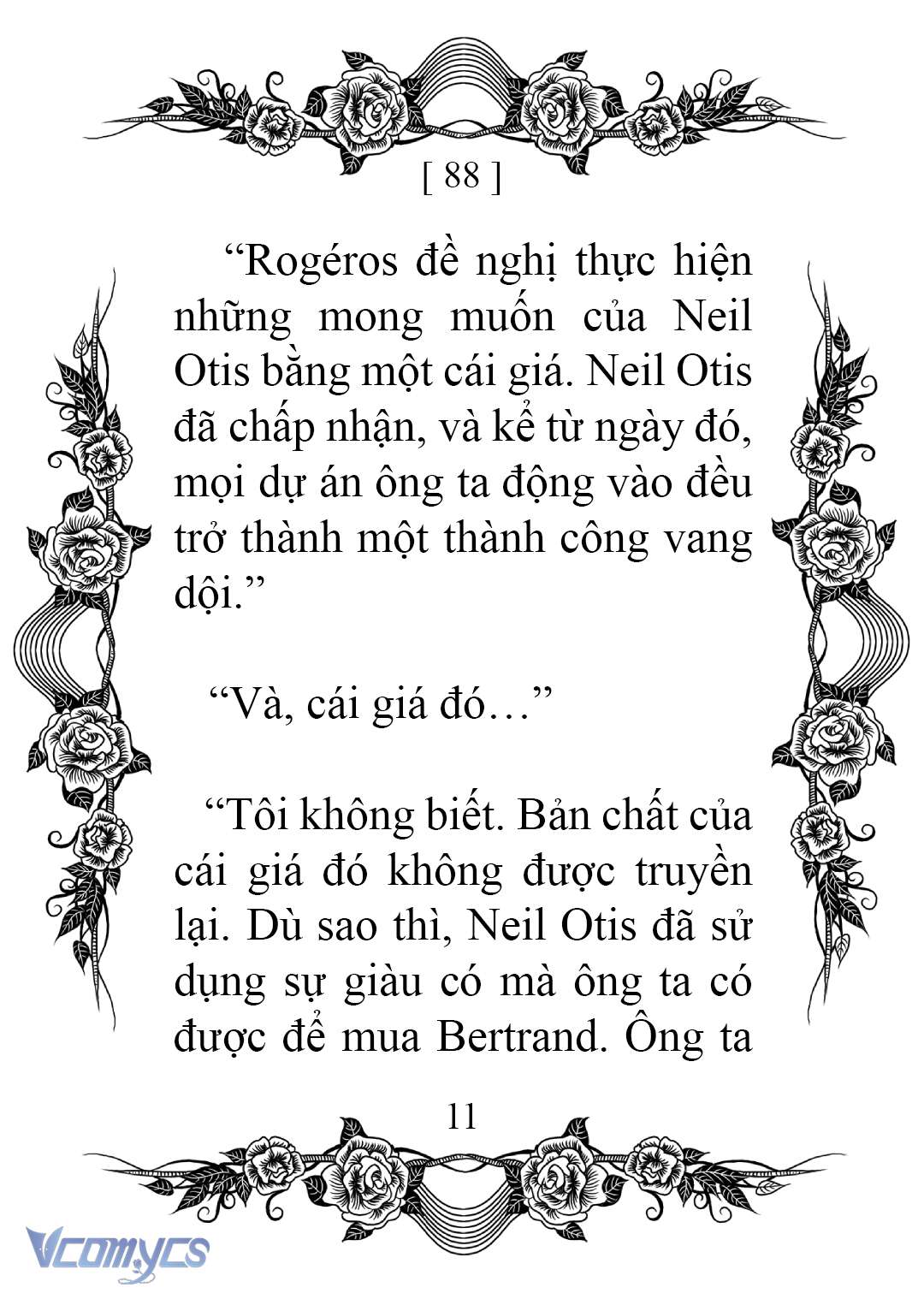 [ 88 ]

“Rogéros đề nghị thực hiện những mong muốn của Neil Otis bằng một cái giá. Neil Otis đã chấp nhận, và kể từ ngày đó, mọi dự án ông ta động vào đều trở thành một thành công vang dội.”

“Và, cái giá đó…”

“Tôi không biết. Bản chất của cái giá đó không được truyền lại. Dù sao thì, Neil Otis đã sử dụng sự giàu có mà ông ta có được để mua Bertrand. Ông ta

11

Vcomycs